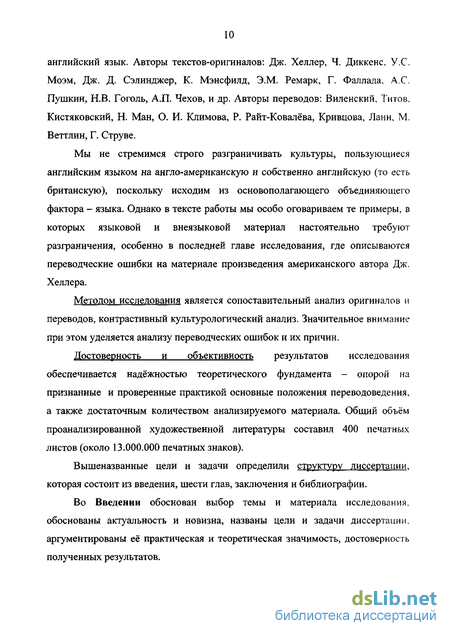 10

английский язык. Авторы текстов-оригиналов: Дж. Хеллер, Ч. Диккенс, У.С. Моэм, Дж. Д. Сэлинджер, К. Мэнсфилд, Э.М. Ремарк, Г. Фаллада, А.С. Пушкин, Н.В. Гоголь, А.П. Чехов, и др. Авторы переводов: Виленский, Титов, Кистяковский, Н. Ман, О. И. Климова, Р. Райт-Ковалёва, Кривцова, Ланн, М. Веттлин, Г. Струве.

Мы не стремимся строго разграничивать культуры, пользующиеся английским языком на англо-американскую и собственно английскую (то есть британскую), поскольку исходим из основополагающего объединяющего фактора – языка. Однако в тексте работы мы особо оговариваем те примеры, в которых языковой и внеязыковой материал настоятельно требуют разграничения, особенно в последней главе исследования, где описываются переводческие ошибки на материале произведения американского автора Дж. Хеллера.

Методом исследования является сопоставительный анализ оригиналов и переводов, контрастивный культурологический анализ. Значительное внимание при этом уделяется анализу переводческих ошибок и их причин.

Достоверность и объективность результатов исследования обеспечивается надёжностью теоретического фундамента – опорой на признанные и проверенные практикой основные положения переводоведения, а также достаточным количеством анализируемого материала. Общий объём проанализированной художественной литературы составил 400 печатных листов (около 13.000.000 печатных знаков).

Вышеназванные цели и задачи определили структуру диссертации, которая состоит из введения, шести глав, заключения и библиографии.

Во Введении обоснован выбор темы и материала исследования, обоснованы актуальность и новизна, названы цели и задачи диссертации, аргументированы её практическая и теоретическая значимость, достоверность полученных результатов.

dsLib.net
библиотека диссертаций